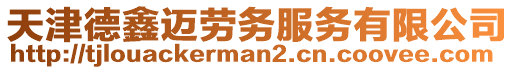 天津德鑫迈劳务服务有限公司
http://tjlouackerman2.cn.coovee.com